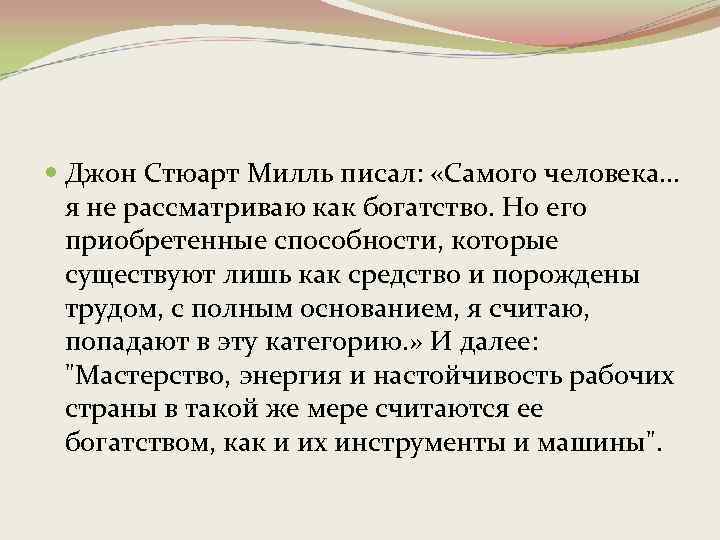 Джон Стюарт Милль писал: «Самого человека… я не рассматриваю как богатство. Но его приобретенные способности, которые существуют лишь как средство и порождены трудом, с полным основанием, я считаю, попадают в эту категорию.» И далее: "Мастерство, энергия и настойчивость рабочих страны в такой же мере считаются ее богатством, как и их инструменты и машины".